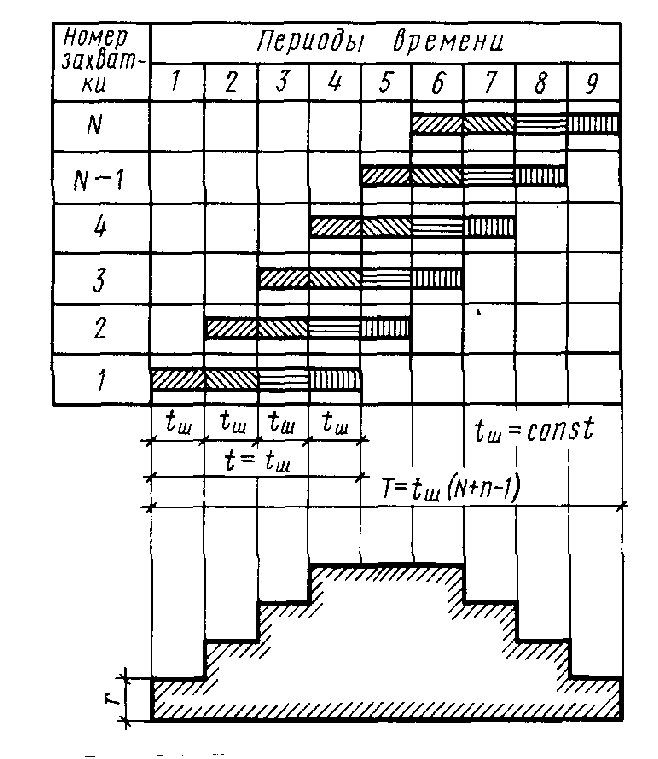 | Номер захватки | Периоды времени | | | | | | | | |
|---|---|---|---|---|---|---|---|---|---|
| | 1 | 2 | 3 | 4 | 5 | 6 | 7 | 8 | 9 |
| N | | | | | | | | | |
| N−1 | | | | | | | | | |
| 4 | | | | | | | | | |
| 3 | | | | | | | | | |
| 2 | | | | | | | | | |
| 1 | | | | | | | | | |

$t_ш$ $t_ш$ $t_ш$ $t_ш$

$t_ш = const$

$t = t_ш$

$T = t_ш (N+n-1)$

T